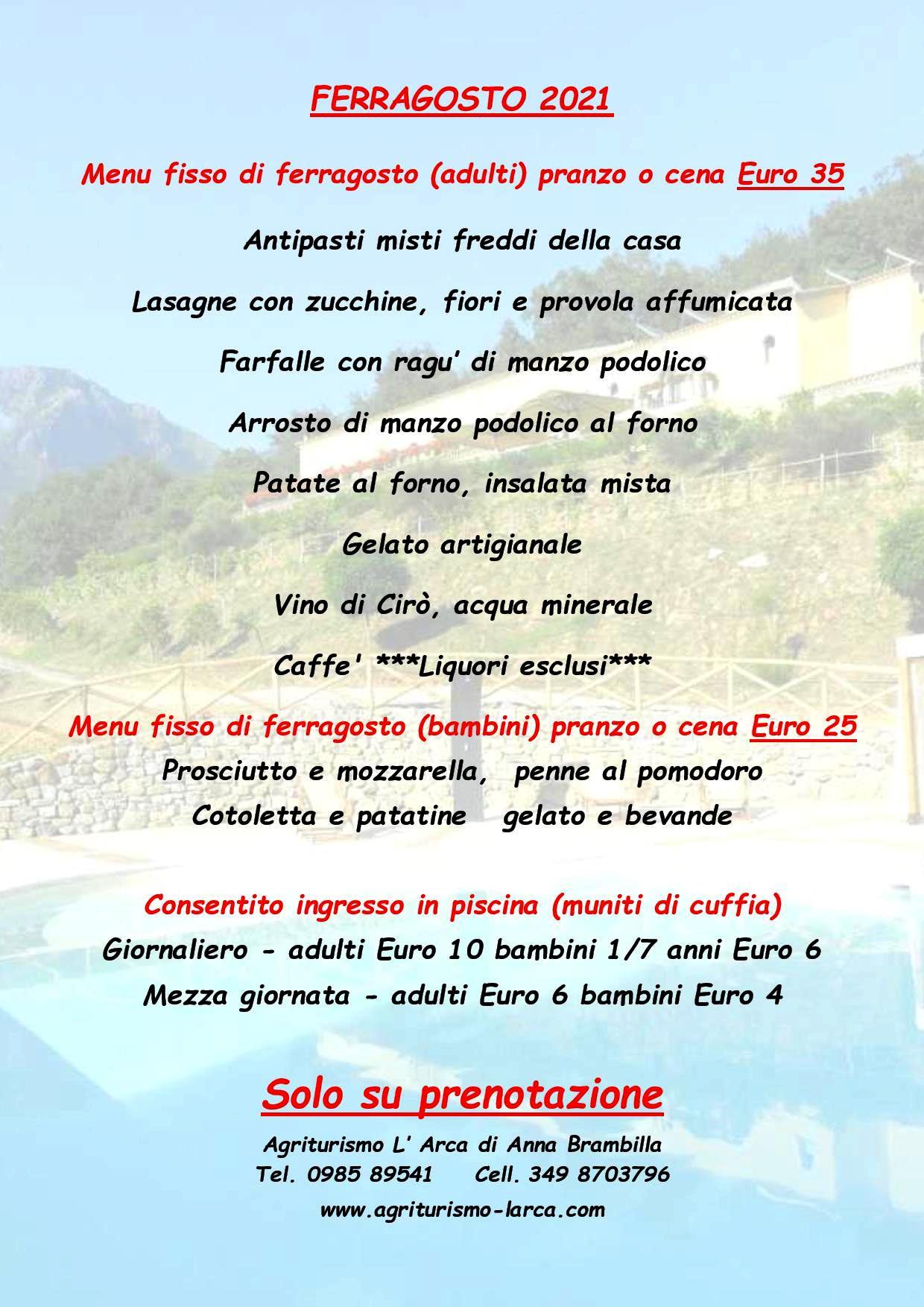 FERRAGOSTO 2021

Menu fisso di ferragosto (adulti) pranzo o cena Euro 35

Antipasti misti freddi della casa

Lasagne con zucchine, fiori e provola affumicata

Farfalle con ragu' di manzo podolico

Arrosto di manzo podolico al forno

Patate al forno, insalata mista

Gelato artigianale

Vino di Cirò, acqua minerale

Caffe' ***Liquori esclusi***

Menu fisso di ferragosto (bambini) pranzo o cena Euro 25

Prosciutto e mozzarella, penne al pomodoro

Cotoletta e patatine gelato e bevande

Consentito ingresso in piscina (muniti di cuffia)

Giornaliero - adulti Euro 10 bambini 1/7 anni Euro 6

Mezza giornata - adulti Euro 6 bambini Euro 4

Solo su prenotazione

Agriturismo L' Arca di Anna Brambilla
Tel. 0985 89541 Cell. 349 8703796
www.agriturismo-larca.com